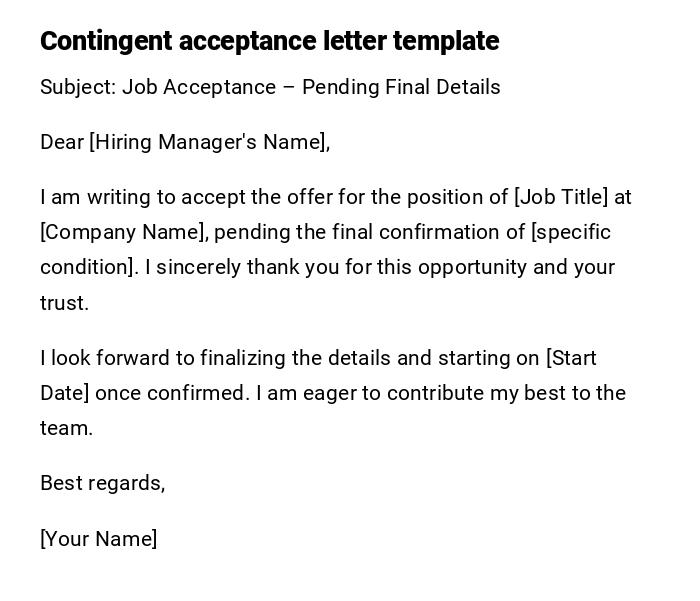 Contingent acceptance letter template

Subject: Job Acceptance – Pending Final Details

Dear [Hiring Manager's Name],

I am writing to accept the offer for the position of [Job Title] at [Company Name], pending the final confirmation of [specific condition]. I sincerely thank you for this opportunity and your trust.

I look forward to finalizing the details and starting on [Start Date] once confirmed. I am eager to contribute my best to the team.

Best regards,

[Your Name]